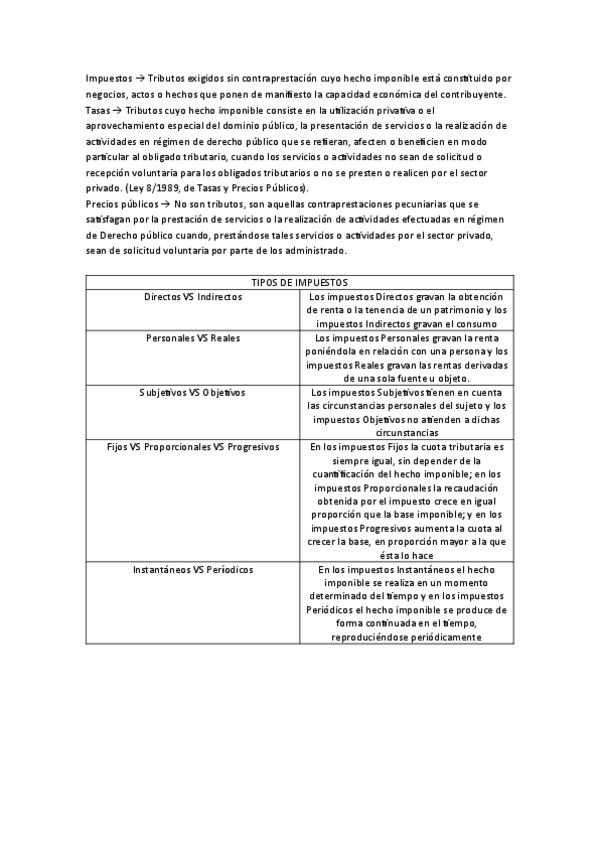 Impuestos → Tributos exigidos sin contraprestación cuyo hecho imponible está constituido por negocios, actos o hechos que ponen de manifiesto la capacidad económica del contribuyente.
Tasas → Tributos cuyo hecho imponible consiste en la utilización privativa o el aprovechamiento especial del dominio público, la presentación de servicios o la realización de actividades en régimen de derecho público que se refieran, afecten o beneficien en modo particular al obligado tributario, cuando los servicios o actividades no sean de solicitud o recepción voluntaria para los obligados tributarios o no se presten o realicen por el sector privado. (Ley 8/1989, de Tasas y Precios Públicos).
Precios públicos → No son tributos, son aquellas contraprestaciones pecuniarias que se satisfagan por la prestación de servicios o la realización de actividades efectuadas en régimen de Derecho público cuando, prestándose tales servicios o actividades por el sector privado, sean de solicitud voluntaria por parte de los administrado.

| TIPOS DE IMPUESTOS | |
|---|---|
| Directos VS Indirectos | Los impuestos Directos gravan la obtención de renta o la tenencia de un patrimonio y los impuestos Indirectos gravan el consumo |
| Personales VS Reales | Los impuestos Personales gravan la renta poniéndola en relación con una persona y los impuestos Reales gravan las rentas derivadas de una sola fuente u objeto. |
| Subjetivos VS Objetivos | Los impuestos Subjetivos tienen en cuenta las circunstancias personales del sujeto y los impuestos Objetivos no atienden a dichas circunstancias |
| Fijos VS Proporcionales VS Progresivos | En los impuestos Fijos la cuota tributaria es siempre igual, sin depender de la cuantificación del hecho imponible; en los impuestos Proporcionales la recaudación obtenida por el impuesto crece en igual proporción que la base imponible; y en los impuestos Progresivos aumenta la cuota al crecer la base, en proporción mayor a la que ésta lo hace |
| Instantáneos VS Periódicos | En los impuestos Instantáneos el hecho imponible se realiza en un momento determinado del tiempo y en los impuestos Periódicos el hecho imponible se produce de forma continuada en el tiempo, reproduciéndose periódicamente |